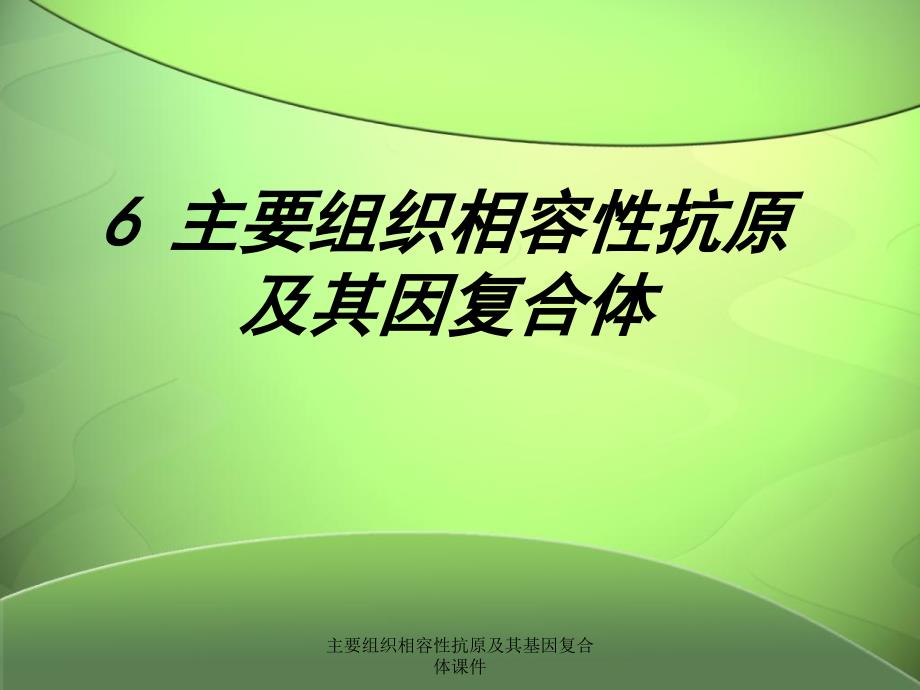 6 主要组织相容性抗原及其因复合体

主要组织相容性抗原及其基因复合体课件